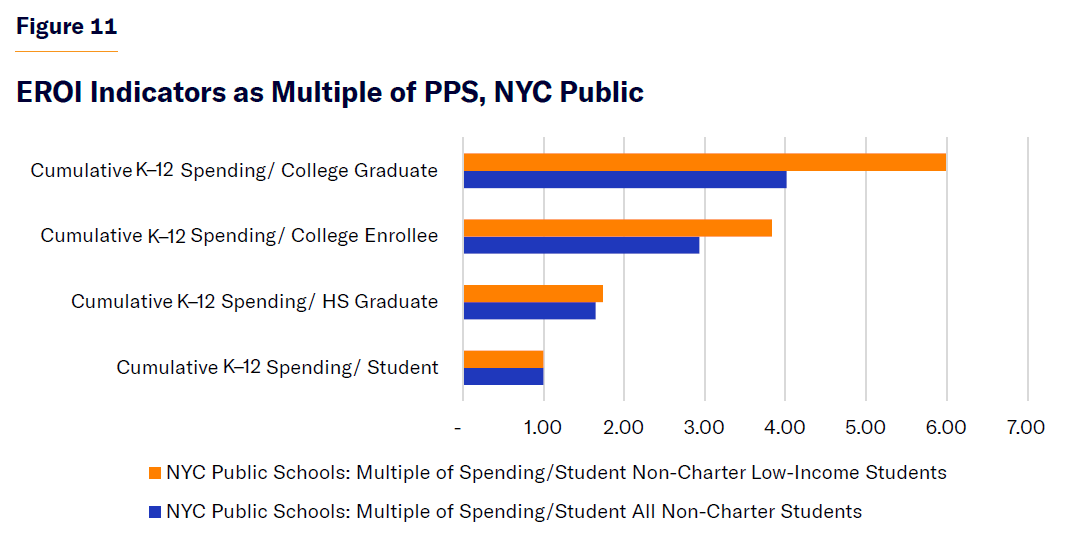 Figure 11

EROI Indicators as Multiple of PPS, NYC Public

Cumulative K–12 Spending/ College Graduate
Cumulative K–12 Spending/ College Enrollee
Cumulative K–12 Spending/ HS Graduate
Cumulative K–12 Spending/ Student

- 1.00 2.00 3.00 4.00 5.00 6.00 7.00

NYC Public Schools: Multiple of Spending/Student Non-Charter Low-Income Students
NYC Public Schools: Multiple of Spending/Student All Non-Charter Students